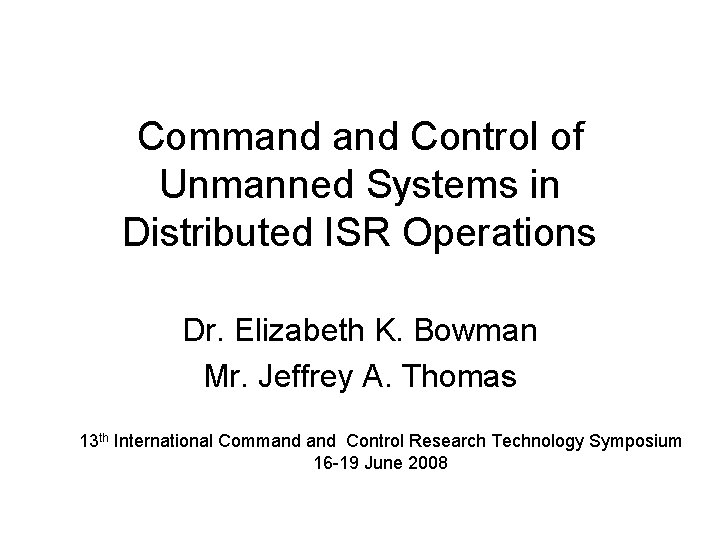 Command and Control of Unmanned Systems in Distributed ISR Operations

Dr. Elizabeth K. Bowman
Mr. Jeffrey A. Thomas

13th International Command and Control Research Technology Symposium
16-19 June 2008